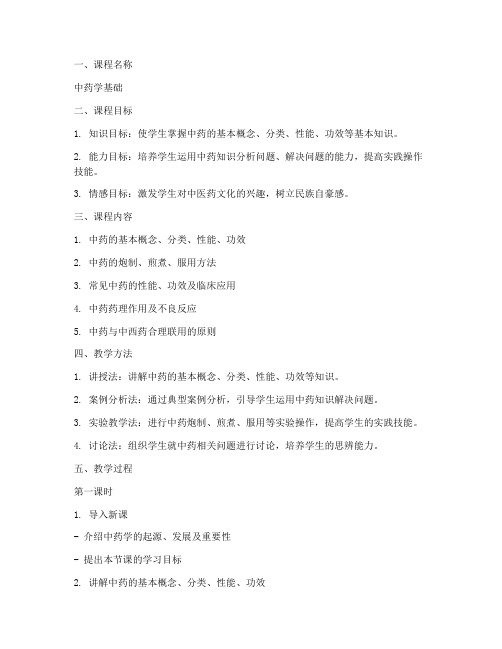 一、课程名称

中药学基础

二、课程目标

1. 知识目标：使学生掌握中药的基本概念、分类、性能、功效等基本知识。

2. 能力目标：培养学生运用中药知识分析问题、解决问题的能力，提高实践操作技能。

3. 情感目标：激发学生对中医药文化的兴趣，树立民族自豪感。

三、课程内容

1. 中药的基本概念、分类、性能、功效

2. 中药的炮制、煎煮、服用方法

3. 常见中药的性能、功效及临床应用

4. 中药药理作用及不良反应

5. 中药与中西药合理联用的原则

四、教学方法

1. 讲授法：讲解中药的基本概念、分类、性能、功效等知识。

2. 案例分析法：通过典型案例分析，引导学生运用中药知识解决问题。

3. 实验教学法：进行中药炮制、煎煮、服用等实验操作，提高学生的实践技能。

4. 讨论法：组织学生就中药相关问题进行讨论，培养学生的思辨能力。

五、教学过程

第一课时

1. 导入新课

- 介绍中药学的起源、发展及重要性

- 提出本节课的学习目标

2. 讲解中药的基本概念、分类、性能、功效